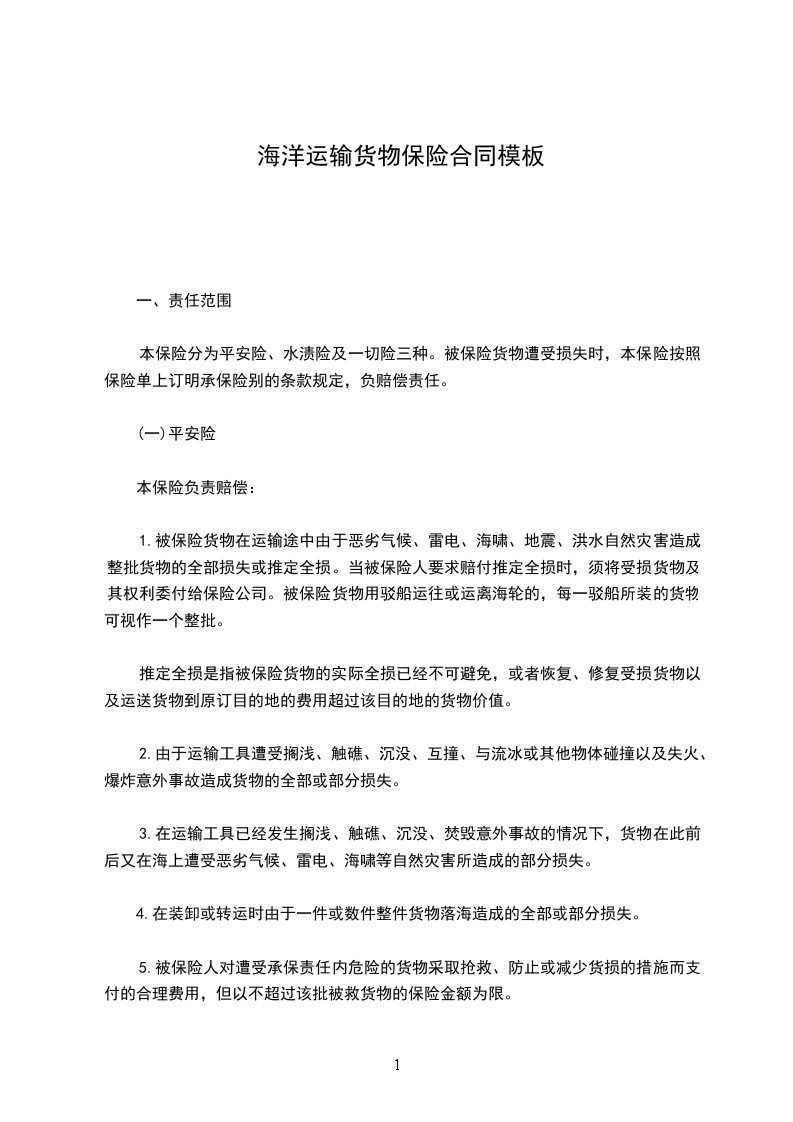 海洋运输货物保险合同模板

一、责任范围

本保险分为平安险、水渍险及一切险三种。被保险货物遭受损失时，本保险按照保险单上订明承保险别的条款规定，负赔偿责任。

(一)平安险

本保险负责赔偿：

1.被保险货物在运输途中由于恶劣气候、雷电、海啸、地震、洪水自然灾害造成整批货物的全部损失或推定全损。当被保险人要求赔付推定全损时，须将受损货物及其权利委付给保险公司。被保险货物用驳船运往或运离海轮的，每一驳船所装的货物可视作一个整批。

推定全损是指被保险货物的实际全损已经不可避免，或者恢复、修复受损货物以及运送货物到原订目的地的费用超过该目的地的货物价值。

2.由于运输工具遭受搁浅、触礁、沉没、互撞、与流冰或其他物体碰撞以及失火、爆炸意外事故造成货物的全部或部分损失。

3.在运输工具已经发生搁浅、触礁、沉没、焚毁意外事故的情况下，货物在此前后又在海上遭受恶劣气候、雷电、海啸等自然灾害所造成的部分损失。

4.在装卸或转运时由于一件或数件整件货物落海造成的全部或部分损失。

5.被保险人对遭受承保责任内危险的货物采取抢救、防止或减少货损的措施而支付的合理费用，但以不超过该批被救货物的保险金额为限。

1